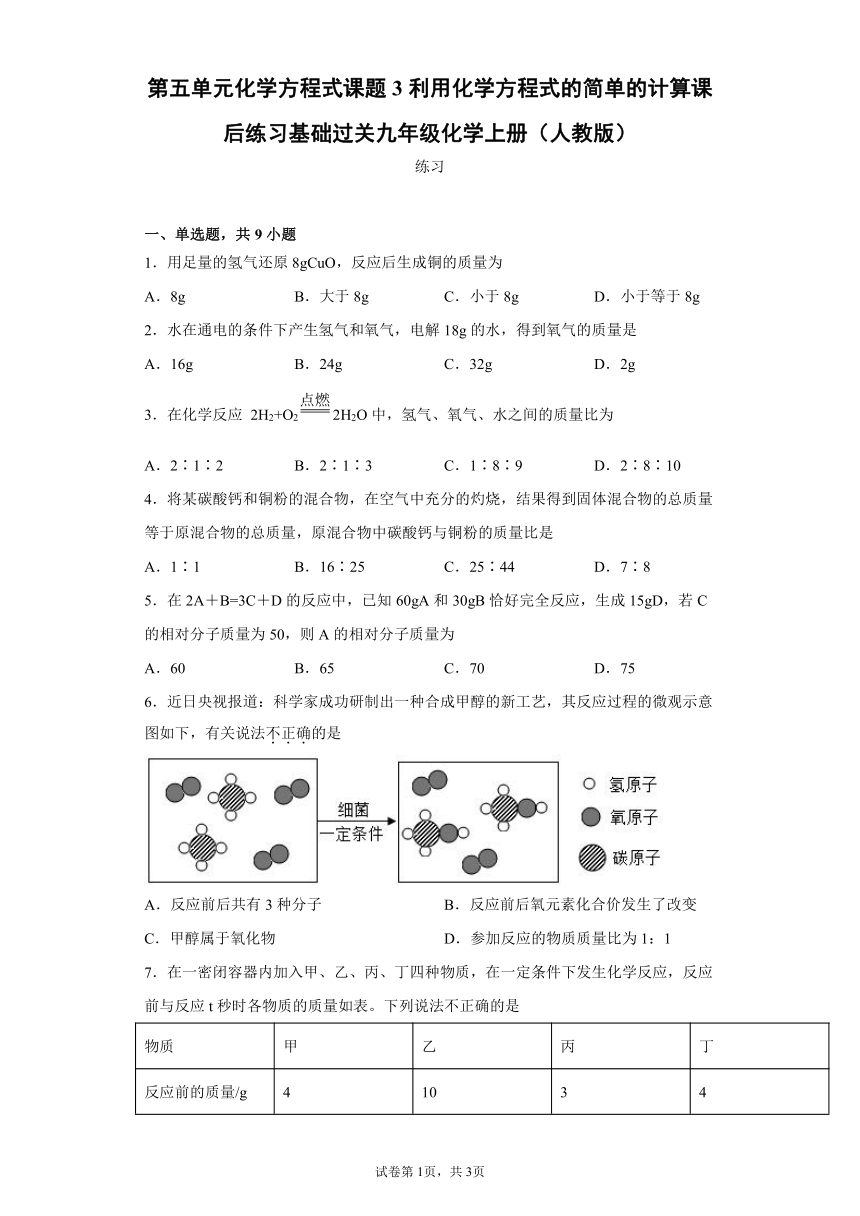 第五单元化学方程式课题 3 利用化学方程式的简单的计算课后练习基础过关九年级化学上册（人教版）

练习

一、单选题，共 9 小题

1．用足量的氢气还原 8gCuO，反应后生成铜的质量为

A．8g　　B．大于 8g　　C．小于 8g　　D．小于等于 8g

2．水在通电的条件下产生氢气和氧气，电解 18g 的水，得到氧气的质量是

A．16g　　B．24g　　C．32g　　D．2g

3．在化学反应 $2H_2+O_2 \xlongequal{点燃} 2H_2O$ 中，氢气、氧气、水之间的质量比为

A．2∶1∶2　　B．2∶1∶3　　C．1∶8∶9　　D．2∶8∶10

4．将某碳酸钙和铜粉的混合物，在空气中充分的灼烧，结果得到固体混合物的总质量等于原混合物的总质量，原混合物中碳酸钙与铜粉的质量比是

A．1∶1　　B．16∶25　　C．25∶44　　D．7∶8

5．在 2A＋B=3C＋D 的反应中，已知 60gA 和 30gB 恰好完全反应，生成 15gD，若 C 的相对分子质量为 50，则 A 的相对分子质量为

A．60　　B．65　　C．70　　D．75

6．近日央视报道：科学家成功研制出一种合成甲醇的新工艺，其反应过程的微观示意图如下，有关说法不正确的是

细菌
一定条件
氢原子
氧原子
碳原子

A．反应前后共有 3 种分子　　B．反应前后氧元素化合价发生了改变

C．甲醇属于氧化物　　D．参加反应的物质质量比为 1：1

7．在一密闭容器内加入甲、乙、丙、丁四种物质，在一定条件下发生化学反应，反应前与反应 t 秒时各物质的质量如表。下列说法不正确的是

| 物质 | 甲 | 乙 | 丙 | 丁 |
|---|---|---|---|---|
| 反应前的质量/g | 4 | 10 | 3 | 4 |

试卷第 1页，共 3页